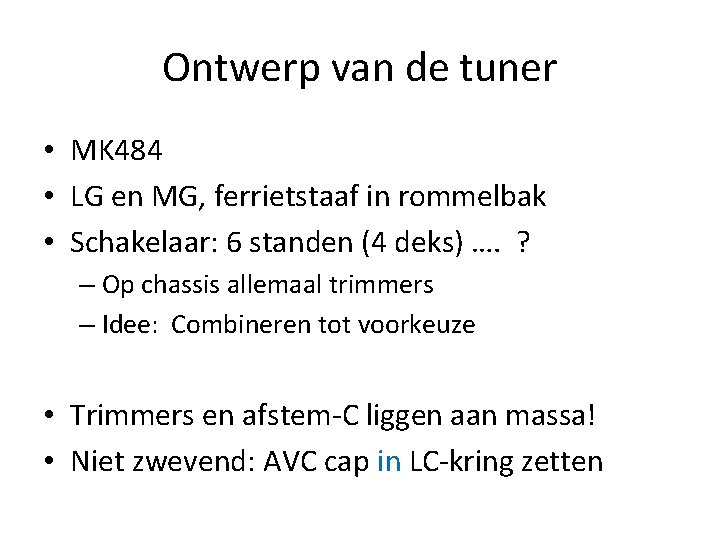 Ontwerp van de tuner

• MK484
• LG en MG, ferrietstaaf in rommelbak
• Schakelaar: 6 standen (4 deks) …. ?
  – Op chassis allemaal trimmers
  – Idee: Combineren tot voorkeuze

• Trimmers en afstem-C liggen aan massa!
• Niet zwevend: AVC cap in LC-kring zetten